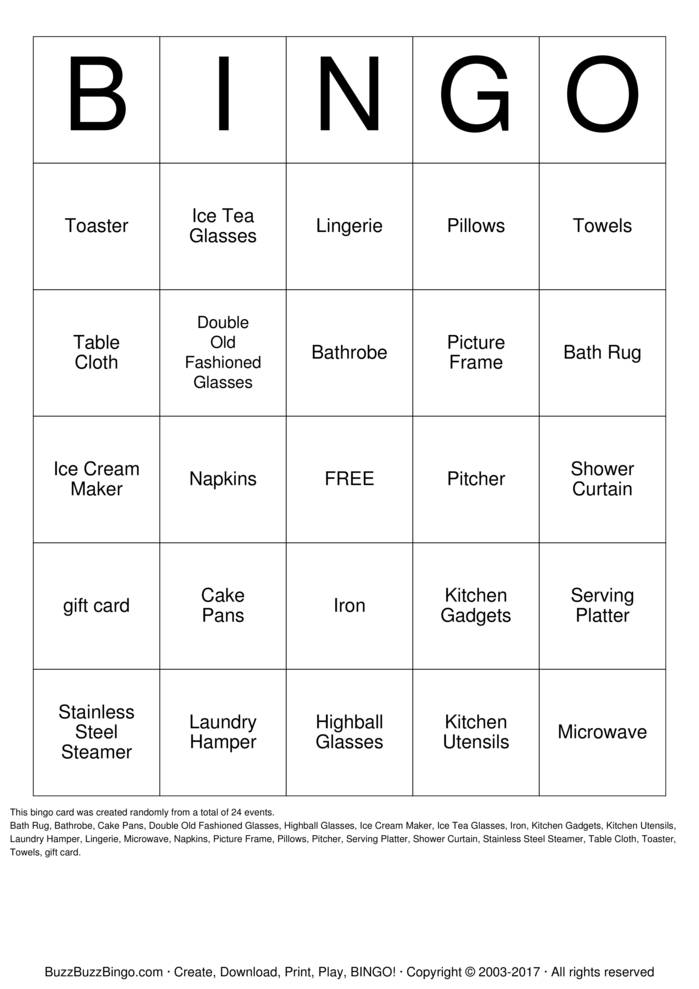 | B | I | N | G | O |
|---|---|---|---|---|
| Toaster | Ice Tea Glasses | Lingerie | Pillows | Towels |
| Table Cloth | Double Old Fashioned Glasses | Bathrobe | Picture Frame | Bath Rug |
| Ice Cream Maker | Napkins | FREE | Pitcher | Shower Curtain |
| gift card | Cake Pans | Iron | Kitchen Gadgets | Serving Platter |
| Stainless Steel Steamer | Laundry Hamper | Highball Glasses | Kitchen Utensils | Microwave |

This bingo card was created randomly from a total of 24 events.
Bath Rug, Bathrobe, Cake Pans, Double Old Fashioned Glasses, Highball Glasses, Ice Cream Maker, Ice Tea Glasses, Iron, Kitchen Gadgets, Kitchen Utensils, Laundry Hamper, Lingerie, Microwave, Napkins, Picture Frame, Pillows, Pitcher, Serving Platter, Shower Curtain, Stainless Steel Steamer, Table Cloth, Toaster, Towels, gift card.

BuzzBuzzBingo.com · Create, Download, Print, Play, BINGO! · Copyright © 2003-2017 · All rights reserved